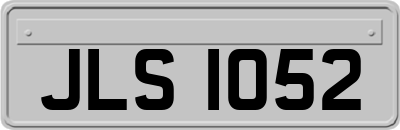 JLS 1052